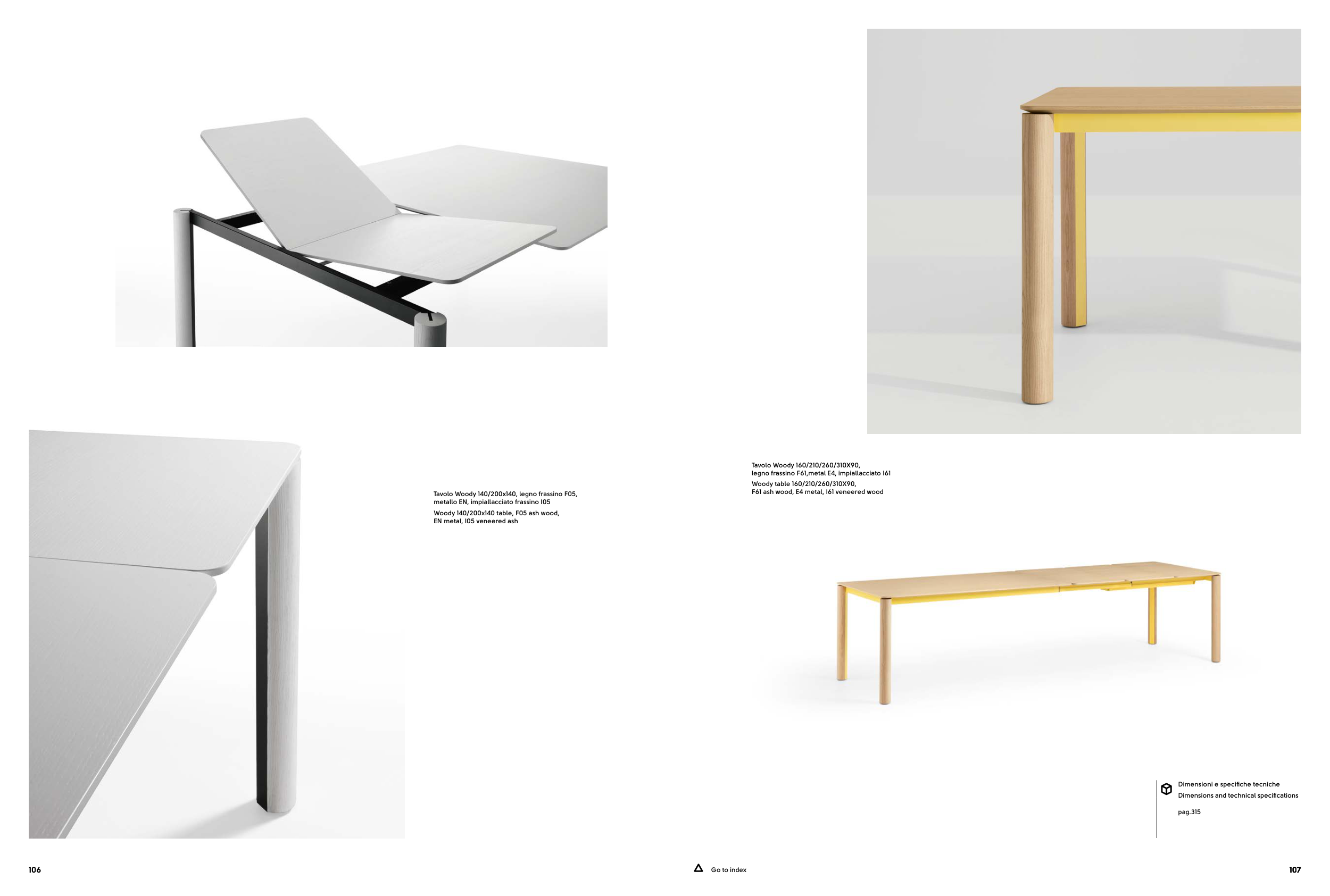 Tavolo Woody 140/200x140, legno frassino F05, metallo EN, impiallacciato frassino I05

Woody 140/200x140 table, F05 ash wood, EN metal, I05 veneered ash

Tavolo Woody 160/210/260/310X90, legno frassino F61,metal E4, impiallacciato I61

Woody table 160/210/260/310X90, F61 ash wood, E4 metal, I61 veneered wood

Dimensioni e specifiche tecniche
Dimensions and technical specifications

pag.315

106

Go to index

107